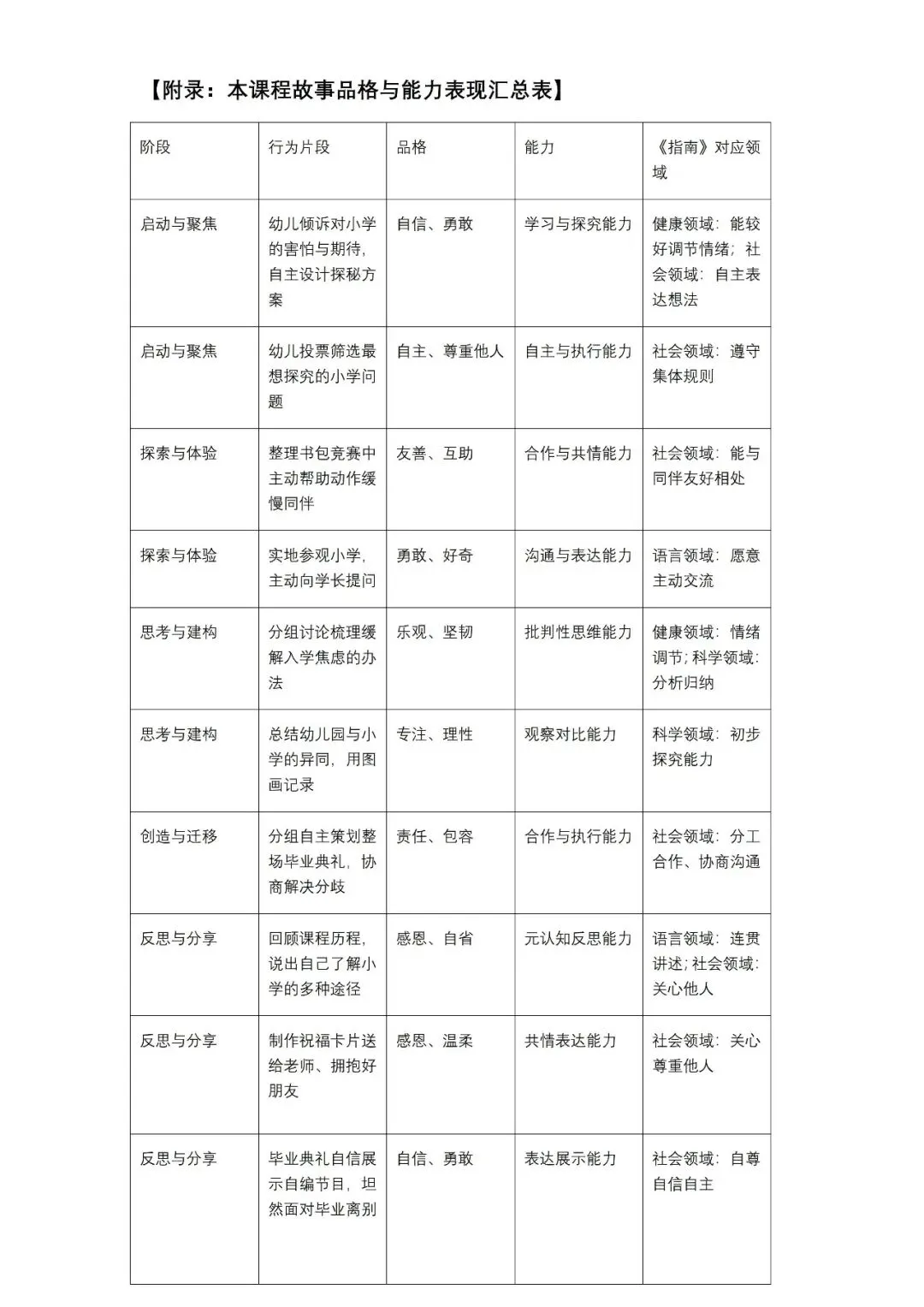 【附录：本课程故事品格与能力表现汇总表】

| 阶段 | 行为片段 | 品格 | 能力 | 《指南》对应领域 |
|---|---|---|---|---|
| 启动与聚焦 | 幼儿倾诉对小学的害怕与期待，自主设计探秘方案 | 自信、勇敢 | 学习与探究能力 | 健康领域：能较好调节情绪；社会领域：自主表达想法 |
| 启动与聚焦 | 幼儿投票筛选最想探究的小学问题 | 自主、尊重他人 | 自主与执行能力 | 社会领域：遵守集体规则 |
| 探索与体验 | 整理书包竞赛中主动帮助动作缓慢同伴 | 友善、互助 | 合作与共情能力 | 社会领域：能与同伴友好相处 |
| 探索与体验 | 实地参观小学，主动向学长提问 | 勇敢、好奇 | 沟通与表达能力 | 语言领域：愿意主动交流 |
| 思考与建构 | 分组讨论梳理缓解入学焦虑的办法 | 乐观、坚韧 | 批判性思维能力 | 健康领域：情绪调节；科学领域：分析归纳 |
| 思考与建构 | 总结幼儿园与小学的异同，用图画记录 | 专注、理性 | 观察对比能力 | 科学领域：初步探究能力 |
| 创造与迁移 | 分组自主策划整场毕业典礼，协商解决分歧 | 责任、包容 | 合作与执行能力 | 社会领域：分工合作、协商沟通 |
| 反思与分享 | 回顾课程历程，说出自己了解小学的多种途径 | 感恩、自省 | 元认知反思能力 | 语言领域：连贯讲述；社会领域：关心他人 |
| 反思与分享 | 制作祝福卡片送给老师、拥抱好朋友 | 感恩、温柔 | 共情表达能力 | 社会领域：关心尊重他人 |
| 反思与分享 | 毕业典礼自信展示自编节目，坦然面对毕业离别 | 自信、勇敢 | 表达展示能力 | 社会领域：自尊自信自主 |